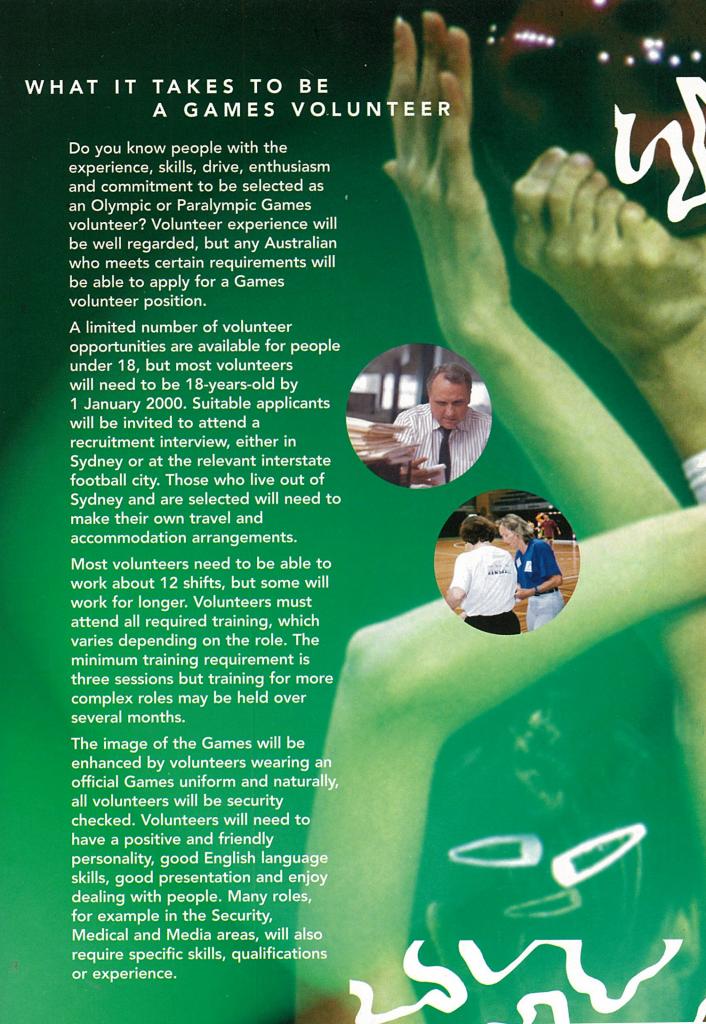 WHAT IT TAKES TO BE
A GAMES VOLUNTEER

Do you know people with the experience, skills, drive, enthusiasm and commitment to be selected as an Olympic or Paralympic Games volunteer? Volunteer experience will be well regarded, but any Australian who meets certain requirements will be able to apply for a Games volunteer position.

A limited number of volunteer opportunities are available for people under 18, but most volunteers will need to be 18-years-old by 1 January 2000. Suitable applicants will be invited to attend a recruitment interview, either in Sydney or at the relevant interstate football city. Those who live out of Sydney and are selected will need to make their own travel and accommodation arrangements.

Most volunteers need to be able to work about 12 shifts, but some will work for longer. Volunteers must attend all required training, which varies depending on the role. The minimum training requirement is three sessions but training for more complex roles may be held over several months.

The image of the Games will be enhanced by volunteers wearing an official Games uniform and naturally, all volunteers will be security checked. Volunteers will need to have a positive and friendly personality, good English language skills, good presentation and enjoy dealing with people. Many roles, for example in the Security, Medical and Media areas, will also require specific skills, qualifications or experience.